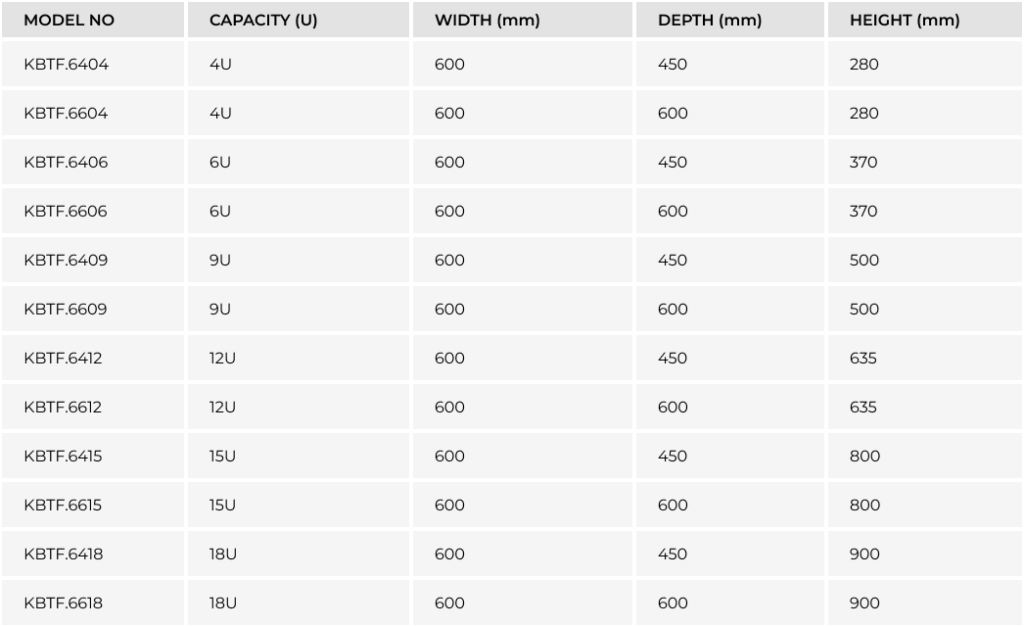 | MODEL NO | CAPACITY (U) | WIDTH (mm) | DEPTH (mm) | HEIGHT (mm) |
|---|---|---|---|---|
| KBTF.6404 | 4U | 600 | 450 | 280 |
| KBTF.6604 | 4U | 600 | 600 | 280 |
| KBTF.6406 | 6U | 600 | 450 | 370 |
| KBTF.6606 | 6U | 600 | 600 | 370 |
| KBTF.6409 | 9U | 600 | 450 | 500 |
| KBTF.6609 | 9U | 600 | 600 | 500 |
| KBTF.6412 | 12U | 600 | 450 | 635 |
| KBTF.6612 | 12U | 600 | 600 | 635 |
| KBTF.6415 | 15U | 600 | 450 | 800 |
| KBTF.6615 | 15U | 600 | 600 | 800 |
| KBTF.6418 | 18U | 600 | 450 | 900 |
| KBTF.6618 | 18U | 600 | 600 | 900 |